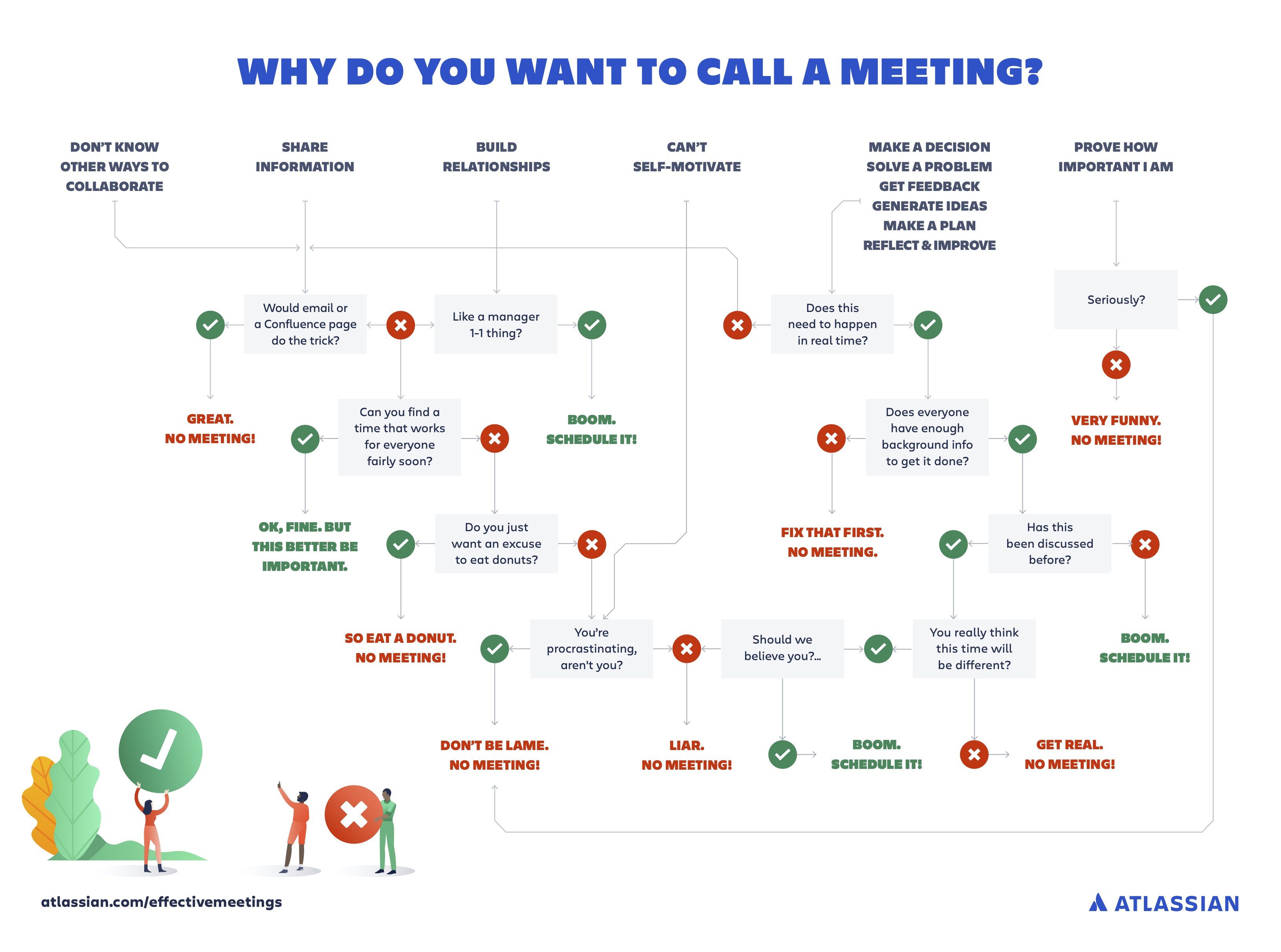 WHY DO YOU WANT TO CALL A MEETING?

DON'T KNOW OTHER WAYS TO COLLABORATE

SHARE INFORMATION

BUILD RELATIONSHIPS

CAN'T SELF-MOTIVATE

MAKE A DECISION
SOLVE A PROBLEM
GET FEEDBACK
GENERATE IDEAS
MAKE A PLAN
REFLECT & IMPROVE

PROVE HOW IMPORTANT I AM

Would email or a Confluence page do the trick?

Like a manager 1-1 thing?

Does this need to happen in real time?

Seriously?

GREAT. NO MEETING!

Can you find a time that works for everyone fairly soon?

BOOM. SCHEDULE IT!

Does everyone have enough background info to get it done?

VERY FUNNY. NO MEETING!

OK, FINE. BUT THIS BETTER BE IMPORTANT.

Do you just want an excuse to eat donuts?

FIX THAT FIRST. NO MEETING.

Has this been discussed before?

SO EAT A DONUT. NO MEETING!

You're procrastinating, aren't you?

Should we believe you?...

You really think this time will be different?

BOOM. SCHEDULE IT!

DON'T BE LAME. NO MEETING!

LIAR. NO MEETING!

BOOM. SCHEDULE IT!

GET REAL. NO MEETING!

atlassian.com/effectivemeetings

ATLASSIAN